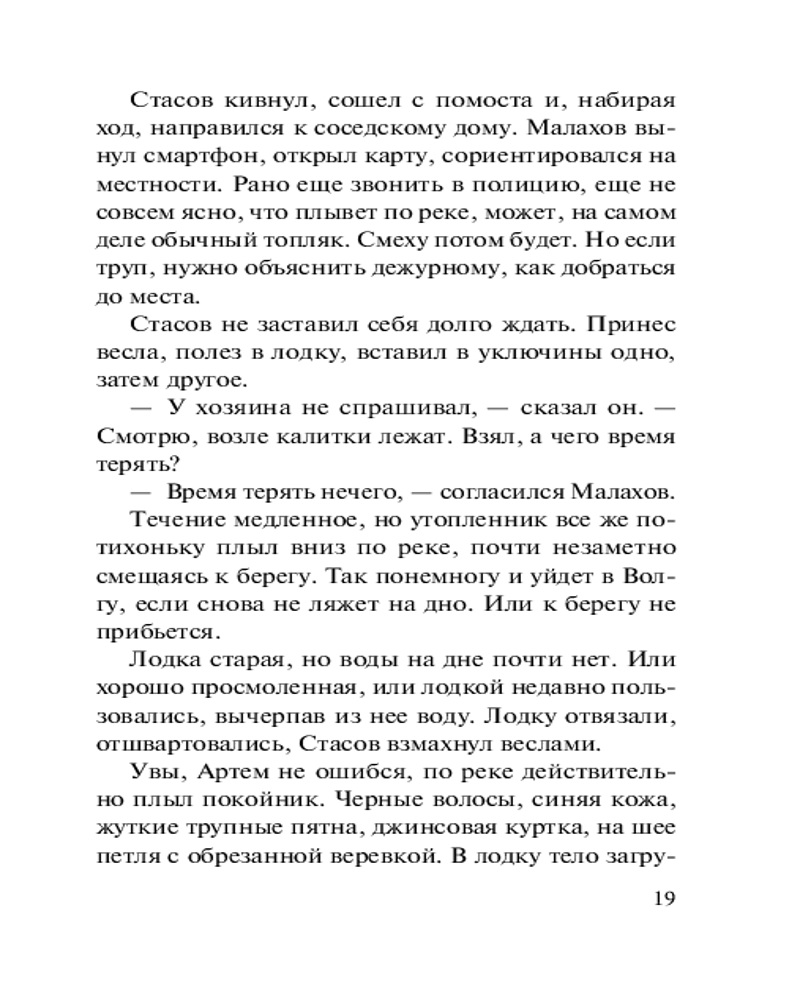 Стасов кивнул, сошел с помоста и, набирая ход, направился к соседскому дому. Малахов вынул смартфон, открыл карту, сориентировался на местности. Рано еще звонить в полицию, еще не совсем ясно, что плывет по реке, может, на самом деле обычный топляк. Смеху потом будет. Но если труп, нужно объяснить дежурному, как добраться до места.

Стасов не заставил себя долго ждать. Принес весла, полез в лодку, вставил в уключины одно, затем другое.

— У хозяина не спрашивал, — сказал он. — Смотрю, возле калитки лежат. Взял, а чего время терять?

— Время терять нечего, — согласился Малахов.

Течение медленное, но утопленник все же потихоньку плыл вниз по реке, почти незаметно смещаясь к берегу. Так понемногу и уйдет в Волгу, если снова не ляжет на дно. Или к берегу не прибьется.

Лодка старая, но воды на дне почти нет. Или хорошо просмоленная, или лодкой недавно пользовались, вычерпав из нее воду. Лодку отвязали, отшвартовались, Стасов взмахнул веслами.

Увы, Артем не ошибся, по реке действительно плыл покойник. Черные волосы, синяя кожа, жуткие трупные пятна, джинсовая куртка, на шее петля с обрезанной веревкой. В лодку тело загру-

19